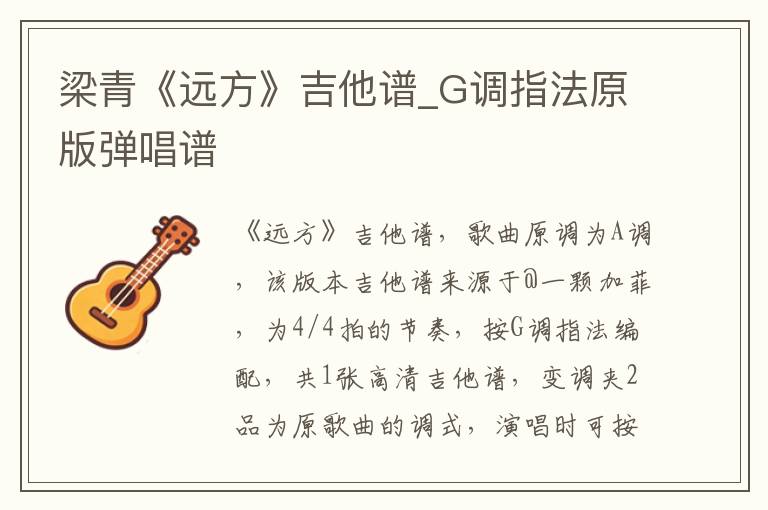 梁青《远方》吉他谱_G调指法原版弹唱谱

《远方》吉他谱，歌曲原调为A调，该版本吉他谱来源于@一颗加菲，为4/4拍的节奏，按G调指法编配，共1张高清吉他谱，变调夹2品为原歌曲的调式，演唱时可按